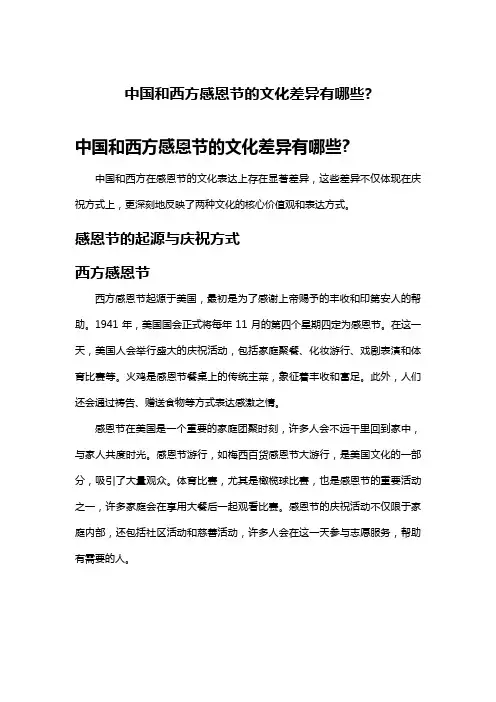 中国和西方感恩节的文化差异有哪些?

中国和西方感恩节的文化差异有哪些?

中国和西方在感恩节的文化表达上存在显著差异，这些差异不仅体现在庆祝方式上，更深刻地反映了两种文化的核心价值观和表达方式。

感恩节的起源与庆祝方式

西方感恩节

西方感恩节起源于美国，最初是为了感谢上帝赐予的丰收和印第安人的帮助。1941 年，美国国会正式将每年 11 月的第四个星期四定为感恩节。在这一天，美国人会举行盛大的庆祝活动，包括家庭聚餐、化妆游行、戏剧表演和体育比赛等。火鸡是感恩节餐桌上的传统主菜，象征着丰收和富足。此外，人们还会通过祷告、赠送食物等方式表达感激之情。

感恩节在美国是一个重要的家庭团聚时刻，许多人会不远千里回到家中，与家人共度时光。感恩节游行，如梅西百货感恩节大游行，是美国文化的一部分，吸引了大量观众。体育比赛，尤其是橄榄球比赛，也是感恩节的重要活动之一，许多家庭会在享用大餐后一起观看比赛。感恩节的庆祝活动不仅限于家庭内部，还包括社区活动和慈善活动，许多人会在这一天参与志愿服务，帮助有需要的人。